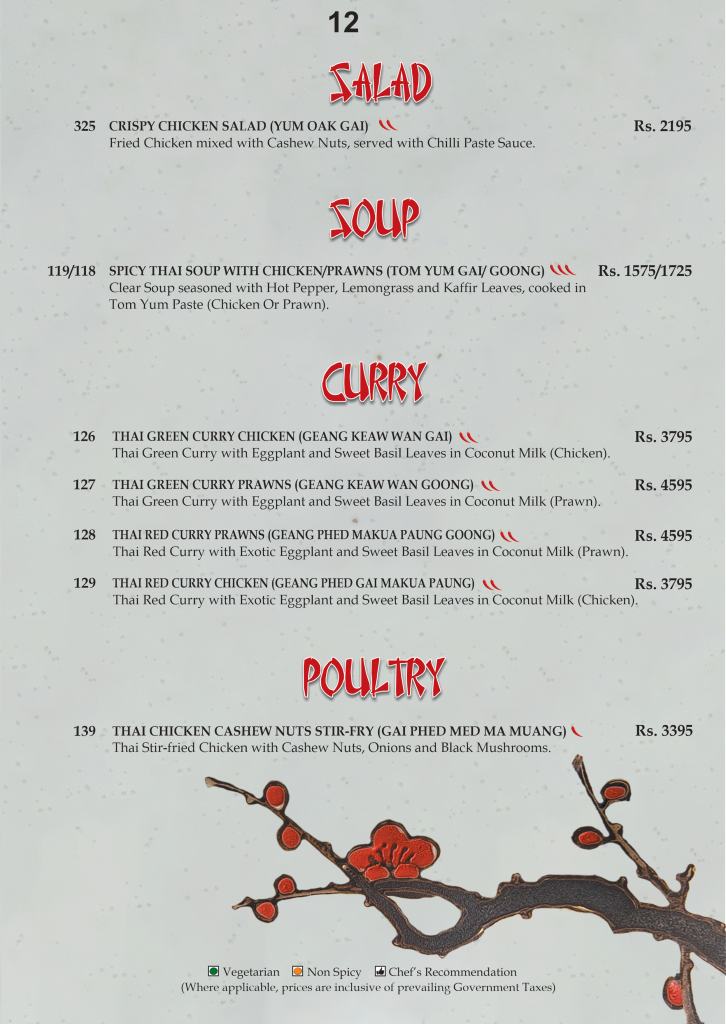 12

SALAD

325 CRISPY CHICKEN SALAD (YUM OAK GAI) Rs. 2195
Fried Chicken mixed with Cashew Nuts, served with Chilli Paste Sauce.

SOUP

119/118 SPICY THAI SOUP WITH CHICKEN/PRAWNS (TOM YUM GAI/ GOONG) Rs. 1575/1725
Clear Soup seasoned with Hot Pepper, Lemongrass and Kaffir Leaves, cooked in Tom Yum Paste (Chicken Or Prawn).

CURRY

126 THAI GREEN CURRY CHICKEN (GEANG KEAW WAN GAI) Rs. 3795
Thai Green Curry with Eggplant and Sweet Basil Leaves in Coconut Milk (Chicken).

127 THAI GREEN CURRY PRAWNS (GEANG KEAW WAN GOONG) Rs. 4595
Thai Green Curry with Eggplant and Sweet Basil Leaves in Coconut Milk (Prawn).

128 THAI RED CURRY PRAWNS (GEANG PHED MAKUA PAUNG GOONG) Rs. 4595
Thai Red Curry with Exotic Eggplant and Sweet Basil Leaves in Coconut Milk (Prawn).

129 THAI RED CURRY CHICKEN (GEANG PHED GAI MAKUA PAUNG) Rs. 3795
Thai Red Curry with Exotic Eggplant and Sweet Basil Leaves in Coconut Milk (Chicken).

POULTRY

139 THAI CHICKEN CASHEW NUTS STIR-FRY (GAI PHED MED MA MUANG) Rs. 3395
Thai Stir-fried Chicken with Cashew Nuts, Onions and Black Mushrooms.

Vegetarian Non Spicy Chef's Recommendation
(Where applicable, prices are inclusive of prevailing Government Taxes)